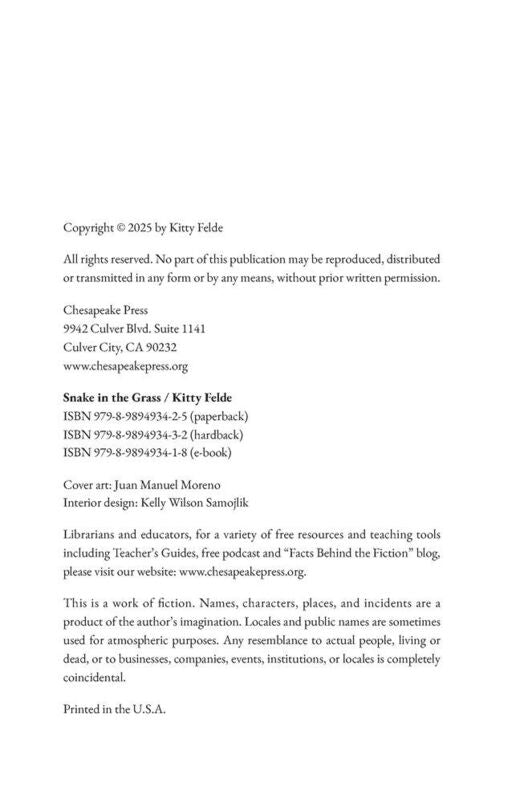 Copyright © 2025 by Kitty Felde

All rights reserved. No part of this publication may be reproduced, distributed or transmitted in any form or by any means, without prior written permission.

Chesapeake Press
9942 Culver Blvd. Suite 1141
Culver City, CA 90232
www.chesapeakepress.org

Snake in the Grass / Kitty Felde
ISBN 979-8-9894934-2-5 (paperback)
ISBN 979-8-9894934-3-2 (hardback)
ISBN 979-8-9894934-1-8 (e-book)

Cover art: Juan Manuel Moreno
Interior design: Kelly Wilson Samojlik

Librarians and educators, for a variety of free resources and teaching tools including Teacher's Guides, free podcast and "Facts Behind the Fiction" blog, please visit our website: www.chesapeakepress.org.

This is a work of fiction. Names, characters, places, and incidents are a product of the author's imagination. Locales and public names are sometimes used for atmospheric purposes. Any resemblance to actual people, living or dead, or to businesses, companies, events, institutions, or locales is completely coincidental.

Printed in the U.S.A.